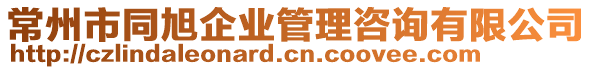 常州市同旭企业管理咨询有限公司
http://czlindaleonard.cn.coovee.com